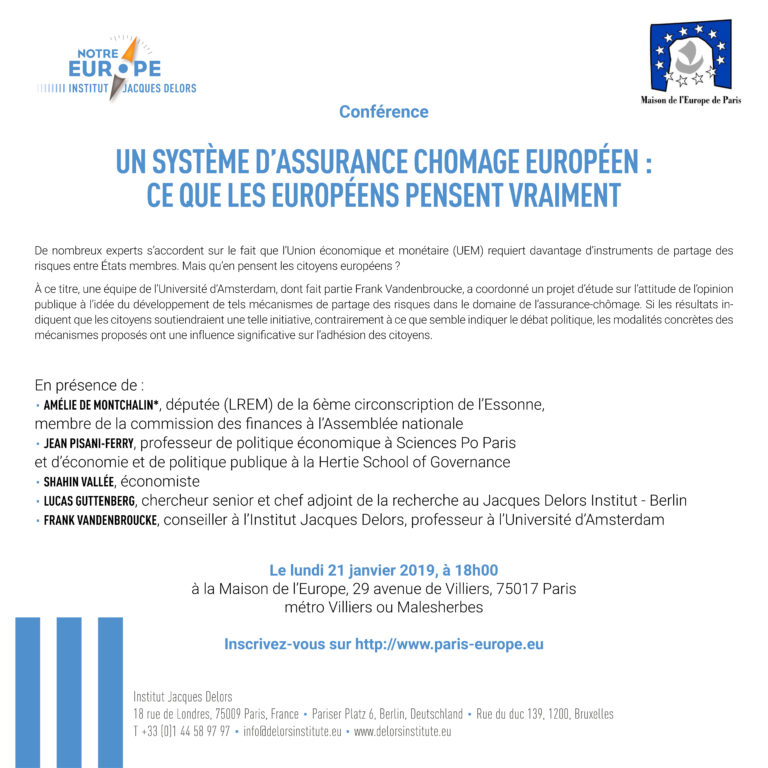 NOTRE EUROPE
INSTITUT JACQUES DELORS

Maison de l'Europe de Paris

Conférence

UN SYSTÈME D'ASSURANCE CHOMAGE EUROPÉEN : CE QUE LES EUROPÉENS PENSENT VRAIMENT

De nombreux experts s'accordent sur le fait que l'Union économique et monétaire (UEM) requiert davantage d'instruments de partage des risques entre États membres. Mais qu'en pensent les citoyens européens ?

À ce titre, une équipe de l'Université d'Amsterdam, dont fait partie Frank Vandenbroucke, a coordonné un projet d'étude sur l'attitude de l'opinion publique à l'idée du développement de tels mécanismes de partage des risques dans le domaine de l'assurance-chômage. Si les résultats indiquent que les citoyens soutiendraient une telle initiative, contrairement à ce que semble indiquer le débat politique, les modalités concrètes des mécanismes proposés ont une influence significative sur l'adhésion des citoyens.

En présence de :
• AMÉLIE DE MONTCHALIN*, députée (LREM) de la 6ème circonscription de l'Essonne, membre de la commission des finances à l'Assemblée nationale
• JEAN PISANI-FERRY, professeur de politique économique à Sciences Po Paris et d'économie et de politique publique à la Hertie School of Governance
• SHAHIN VALLÉE, économiste
• LUCAS GUTTENBERG, chercheur senior et chef adjoint de la recherche au Jacques Delors Institut - Berlin
• FRANK VANDENBROUCKE, conseiller à l'Institut Jacques Delors, professeur à l'Université d'Amsterdam

Le lundi 21 janvier 2019, à 18h00
à la Maison de l'Europe, 29 avenue de Villiers, 75017 Paris
métro Villiers ou Malesherbes

Inscrivez-vous sur http://www.paris-europe.eu

Institut Jacques Delors
18 rue de Londres, 75009 Paris, France • Pariser Platz 6, Berlin, Deutschland • Rue du duc 139, 1200, Bruxelles
T +33 (0)1 44 58 97 97 • info@delorsinstitute.eu • www.delorsinstitute.eu